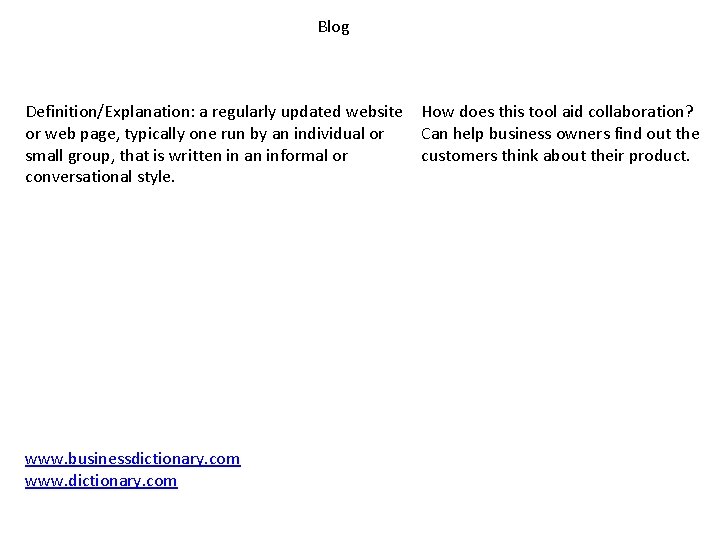 Blog

Definition/Explanation: a regularly updated website or web page, typically one run by an individual or small group, that is written in an informal or conversational style.

How does this tool aid collaboration? Can help business owners find out the customers think about their product.

www.businessdictionary.com
www.dictionary.com